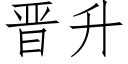 晋升